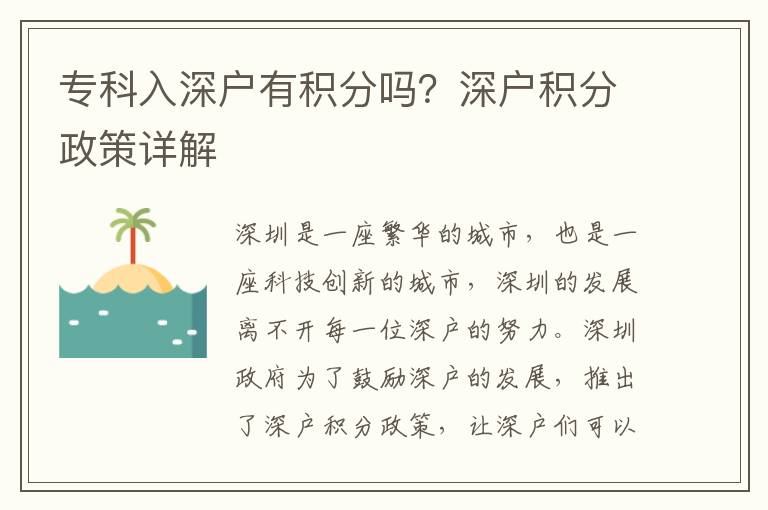 专科入深户有积分吗？深户积分政策详解

深圳是一座繁华的城市，也是一座科技创新的城市，深圳的发展离不开每一位深户的努力。深圳政府为了鼓励深户的发展，推出了深户积分政策，让深户们可以